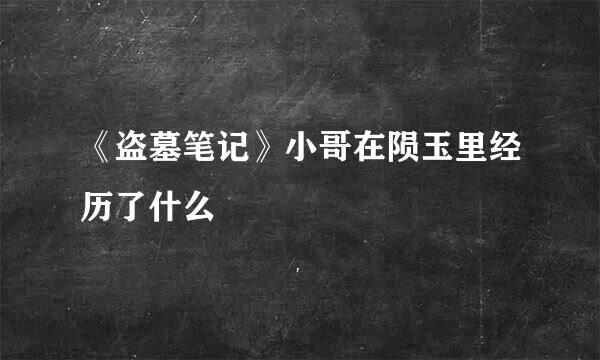 《盗墓笔记》小哥在陨玉里经历了什么